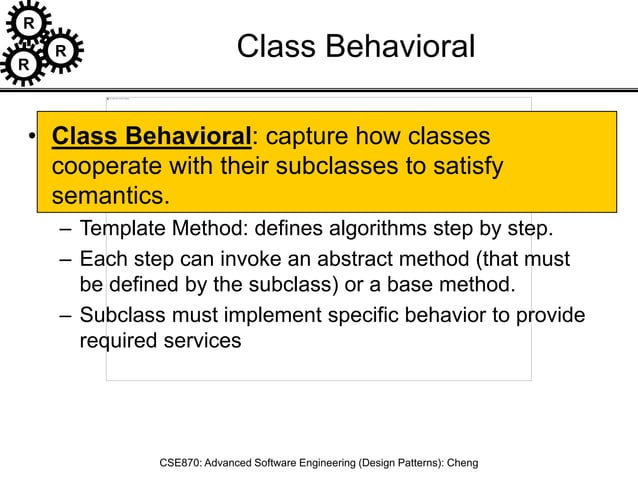 R
R R

Class Behavioral

• Class Behavioral: capture how classes cooperate with their subclasses to satisfy semantics.

– Template Method: defines algorithms step by step.

– Each step can invoke an abstract method (that must be defined by the subclass) or a base method.

– Subclass must implement specific behavior to provide required services

CSE870: Advanced Software Engineering (Design Patterns): Cheng